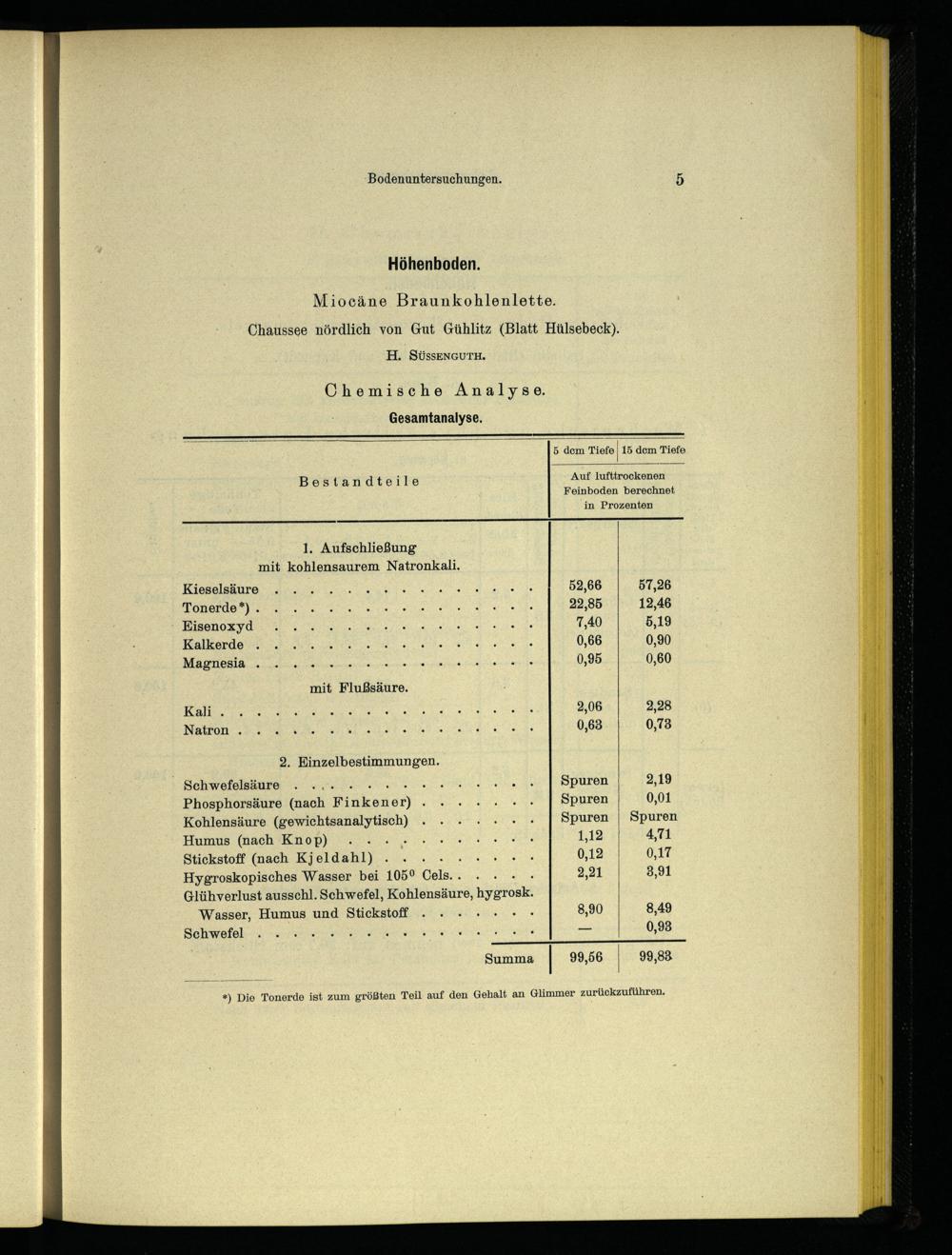 Bodenuntersuchungen. 5

Höhenboden.

Miocäne Braunkohlenlette.

Chaussee nördlich von Gut Gühlitz (Blatt Hülsebeck).

H. Süssenguth.

Chemische Analyse.

Gesamtanalyse.

| Bestandteile | 5 dcm Tiefe | 15 dcm Tiefe |
|---|---|---|
| | Auf lufttrockenen Feinboden berechnet in Prozenten | |
| 1. Aufschließung mit kohlensaurem Natronkali. | | |
| Kieselsäure | 52,66 | 57,26 |
| Tonerde*) | 22,85 | 12,46 |
| Eisenoxyd | 7,40 | 5,19 |
| Kalkerde | 0,66 | 0,90 |
| Magnesia | 0,95 | 0,60 |
| mit Flußsäure. | | |
| Kali | 2,06 | 2,28 |
| Natron | 0,63 | 0,73 |
| 2. Einzelbestimmungen. | | |
| Schwefelsäure | Spuren | 2,19 |
| Phosphorsäure (nach Finkener) | Spuren | 0,01 |
| Kohlensäure (gewichtsanalytisch) | Spuren | Spuren |
| Humus (nach Knop) | 1,12 | 4,71 |
| Stickstoff (nach Kjeldahl) | 0,12 | 0,17 |
| Hygroskopisches Wasser bei 105° Cels. | 2,21 | 3,91 |
| Glühverlust ausschl. Schwefel, Kohlensäure, hygrosk. Wasser, Humus und Stickstoff | 8,90 | 8,49 |
| Schwefel | — | 0,93 |
| Summa | 99,56 | 99,83 |

*) Die Tonerde ist zum größten Teil auf den Gehalt an Glimmer zurückzuführen.